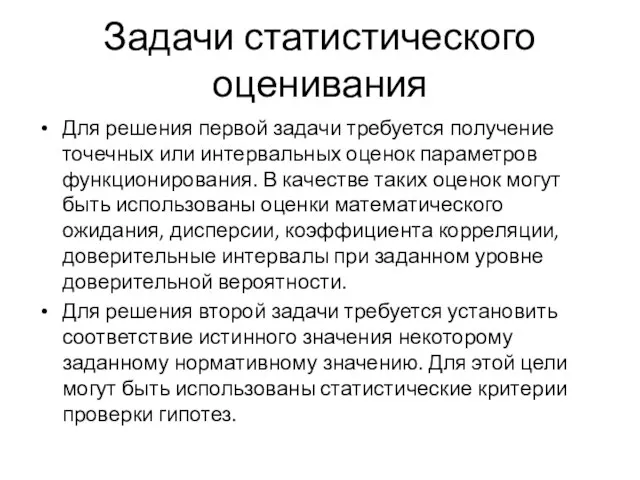 Задачи статистического оценивания

• Для решения первой задачи требуется получение точечных или интервальных оценок параметров функционирования. В качестве таких оценок могут быть использованы оценки математического ожидания, дисперсии, коэффициента корреляции, доверительные интервалы при заданном уровне доверительной вероятности.

• Для решения второй задачи требуется установить соответствие истинного значения некоторому заданному нормативному значению. Для этой цели могут быть использованы статистические критерии проверки гипотез.